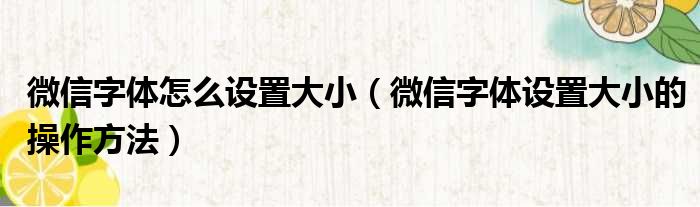 微信字体怎么设置大小（微信字体设置大小的操作方法）